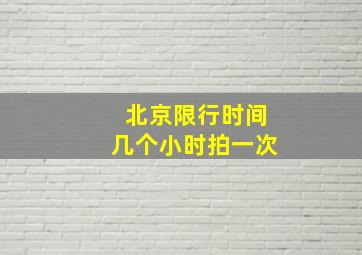 北京限行时间
几个小时拍一次